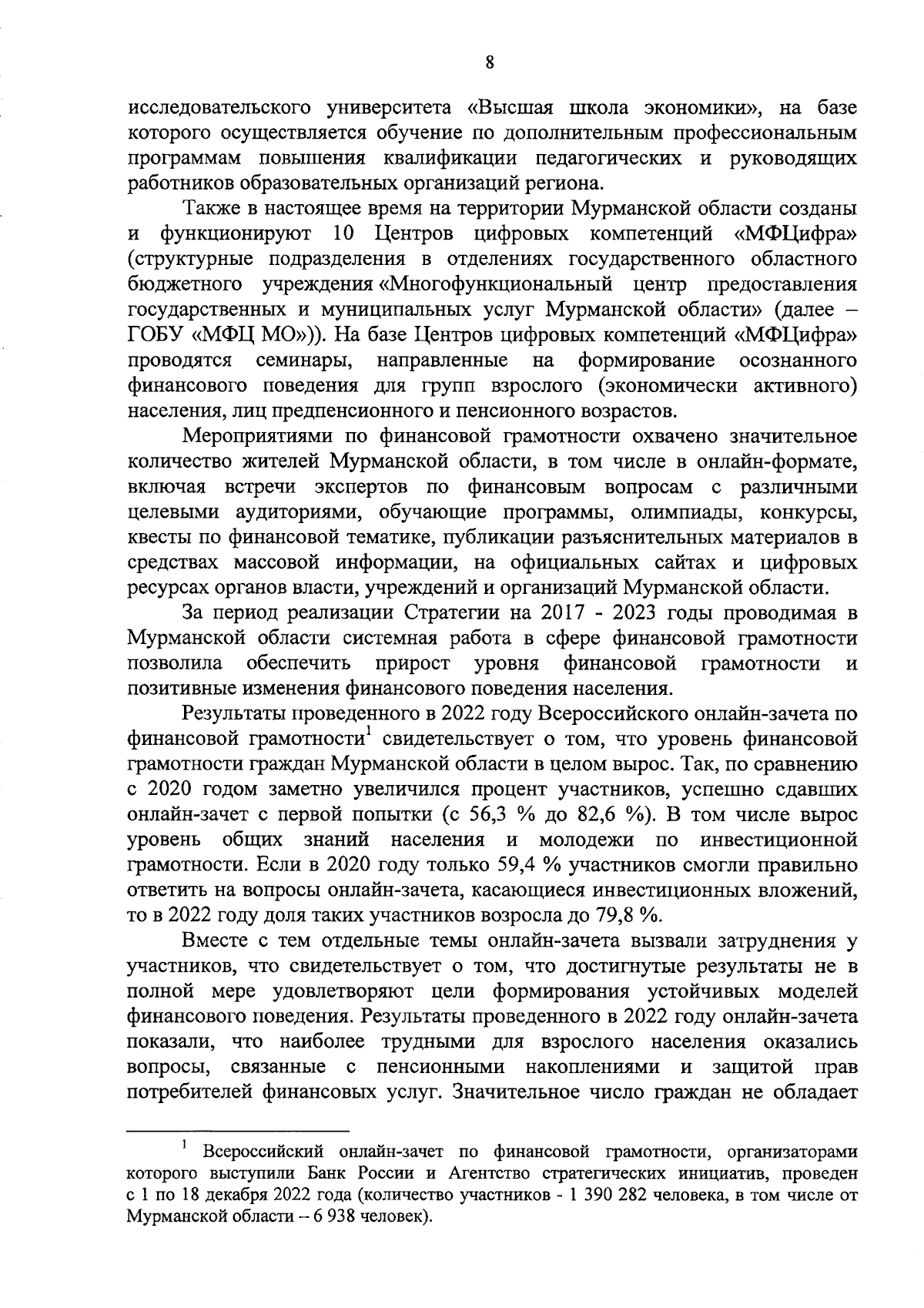 8

исследовательского университета «Высшая школа экономики», на базе которого осуществляется обучение по дополнительным профессиональным программам повышения квалификации педагогических и руководящих работников образовательных организаций региона.

Также в настоящее время на территории Мурманской области созданы и функционируют 10 Центров цифровых компетенций «МФЦифра» (структурные подразделения в отделениях государственного областного бюджетного учреждения «Многофункциональный центр предоставления государственных и муниципальных услуг Мурманской области» (далее – ГОБУ «МФЦ МО»)). На базе Центров цифровых компетенций «МФЦифра» проводятся семинары, направленные на формирование осознанного финансового поведения для групп взрослого (экономически активного) населения, лиц предпенсионного и пенсионного возрастов.

Мероприятиями по финансовой грамотности охвачено значительное количество жителей Мурманской области, в том числе в онлайн-формате, включая встречи экспертов по финансовым вопросам с различными целевыми аудиториями, обучающие программы, олимпиады, конкурсы, квесты по финансовой тематике, публикации разъяснительных материалов в средствах массовой информации, на официальных сайтах и цифровых ресурсах органов власти, учреждений и организаций Мурманской области.

За период реализации Стратегии на 2017 - 2023 годы проводимая в Мурманской области системная работа в сфере финансовой грамотности позволила обеспечить прирост уровня финансовой грамотности и позитивные изменения финансового поведения населения.

Результаты проведенного в 2022 году Всероссийского онлайн-зачета по финансовой грамотности$^1$ свидетельствует о том, что уровень финансовой грамотности граждан Мурманской области в целом вырос. Так, по сравнению с 2020 годом заметно увеличился процент участников, успешно сдавших онлайн-зачет с первой попытки (с 56,3 % до 82,6 %). В том числе вырос уровень общих знаний населения и молодежи по инвестиционной грамотности. Если в 2020 году только 59,4 % участников смогли правильно ответить на вопросы онлайн-зачета, касающиеся инвестиционных вложений, то в 2022 году доля таких участников возросла до 79,8 %.

Вместе с тем отдельные темы онлайн-зачета вызвали затруднения у участников, что свидетельствует о том, что достигнутые результаты не в полной мере удовлетворяют цели формирования устойчивых моделей финансового поведения. Результаты проведенного в 2022 году онлайн-зачета показали, что наиболее трудными для взрослого населения оказались вопросы, связанные с пенсионными накоплениями и защитой прав потребителей финансовых услуг. Значительное число граждан не обладает

$^1$ Всероссийский онлайн-зачет по финансовой грамотности, организаторами которого выступили Банк России и Агентство стратегических инициатив, проведен с 1 по 18 декабря 2022 года (количество участников - 1 390 282 человека, в том числе от Мурманской области – 6 938 человек).